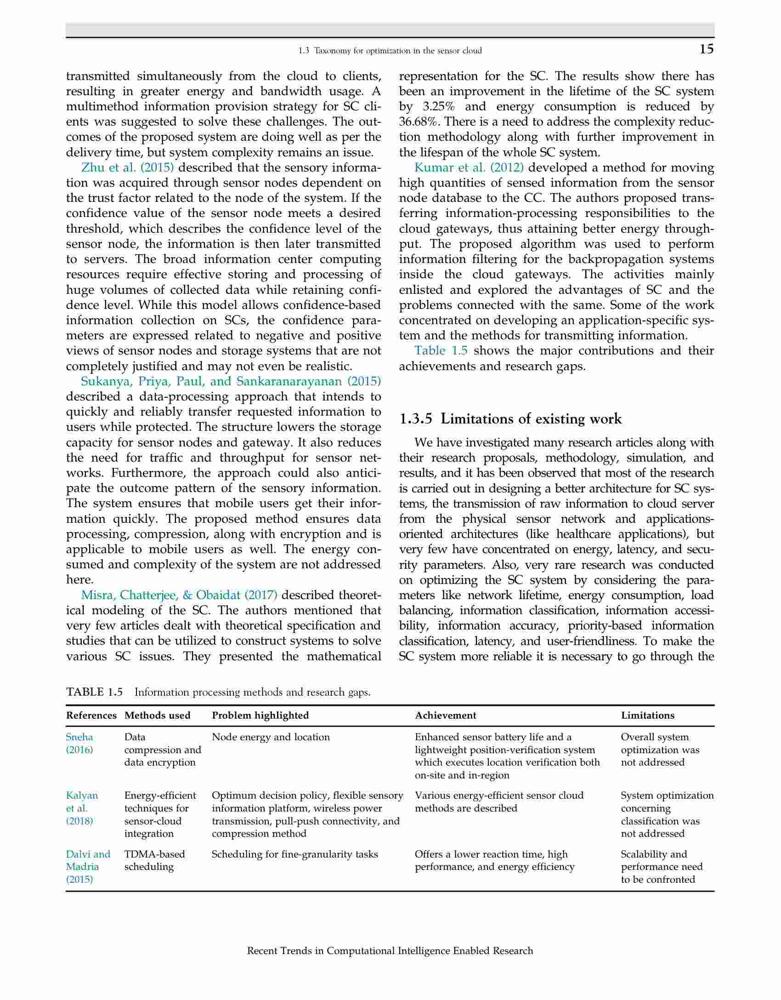 1.3 Taxonomy for optimization in the sensor cloud 15

transmitted simultaneously from the cloud to clients, resulting in greater energy and bandwidth usage. A multimethod information provision strategy for SC clients was suggested to solve these challenges. The outcomes of the proposed system are doing well as per the delivery time, but system complexity remains an issue.

Zhu et al. (2015) described that the sensory information was acquired through sensor nodes dependent on the trust factor related to the node of the system. If the confidence value of the sensor node meets a desired threshold, which describes the confidence level of the sensor node, the information is then later transmitted to servers. The broad information center computing resources require effective storing and processing of huge volumes of collected data while retaining confidence level. While this model allows confidence-based information collection on SCs, the confidence parameters are expressed related to negative and positive views of sensor nodes and storage systems that are not completely justified and may not even be realistic.

Sukanya, Priya, Paul, and Sankaranarayanan (2015) described a data-processing approach that intends to quickly and reliably transfer requested information to users while protected. The structure lowers the storage capacity for sensor nodes and gateway. It also reduces the need for traffic and throughput for sensor networks. Furthermore, the approach could also anticipate the outcome pattern of the sensory information. The system ensures that mobile users get their information quickly. The proposed method ensures data processing, compression, along with encryption and is applicable to mobile users as well. The energy consumed and complexity of the system are not addressed here.

Misra, Chatterjee, & Obaidat (2017) described theoretical modeling of the SC. The authors mentioned that very few articles dealt with theoretical specification and studies that can be utilized to construct systems to solve various SC issues. They presented the mathematical representation for the SC. The results show there has been an improvement in the lifetime of the SC system by 3.25% and energy consumption is reduced by 36.68%. There is a need to address the complexity reduction methodology along with further improvement in the lifespan of the whole SC system.

Kumar et al. (2012) developed a method for moving high quantities of sensed information from the sensor node database to the CC. The authors proposed transferring information-processing responsibilities to the cloud gateways, thus attaining better energy throughput. The proposed algorithm was used to perform information filtering for the backpropagation systems inside the cloud gateways. The activities mainly enlisted and explored the advantages of SC and the problems connected with the same. Some of the work concentrated on developing an application-specific system and the methods for transmitting information.

Table 1.5 shows the major contributions and their achievements and research gaps.

1.3.5 Limitations of existing work

We have investigated many research articles along with their research proposals, methodology, simulation, and results, and it has been observed that most of the research is carried out in designing a better architecture for SC systems, the transmission of raw information to cloud server from the physical sensor network and applications-oriented architectures (like healthcare applications), but very few have concentrated on energy, latency, and security parameters. Also, very rare research was conducted on optimizing the SC system by considering the parameters like network lifetime, energy consumption, load balancing, information classification, information accessibility, information accuracy, priority-based information classification, latency, and user-friendliness. To make the SC system more reliable it is necessary to go through the

TABLE 1.5 Information processing methods and research gaps.

| References | Methods used | Problem highlighted | Achievement | Limitations |
|---|---|---|---|---|
| Sneha (2016) | Data compression and data encryption | Node energy and location | Enhanced sensor battery life and a lightweight position-verification system which executes location verification both on-site and in-region | Overall system optimization was not addressed |
| Kalyan et al. (2018) | Energy-efficient techniques for sensor-cloud integration | Optimum decision policy, flexible sensory information platform, wireless power transmission, pull-push connectivity, and compression method | Various energy-efficient sensor cloud methods are described | System optimization concerning classification was not addressed |
| Dalvi and Madria (2015) | TDMA-based scheduling | Scheduling for fine-granularity tasks | Offers a lower reaction time, high performance, and energy efficiency | Scalability and performance need to be confronted |

Recent Trends in Computational Intelligence Enabled Research